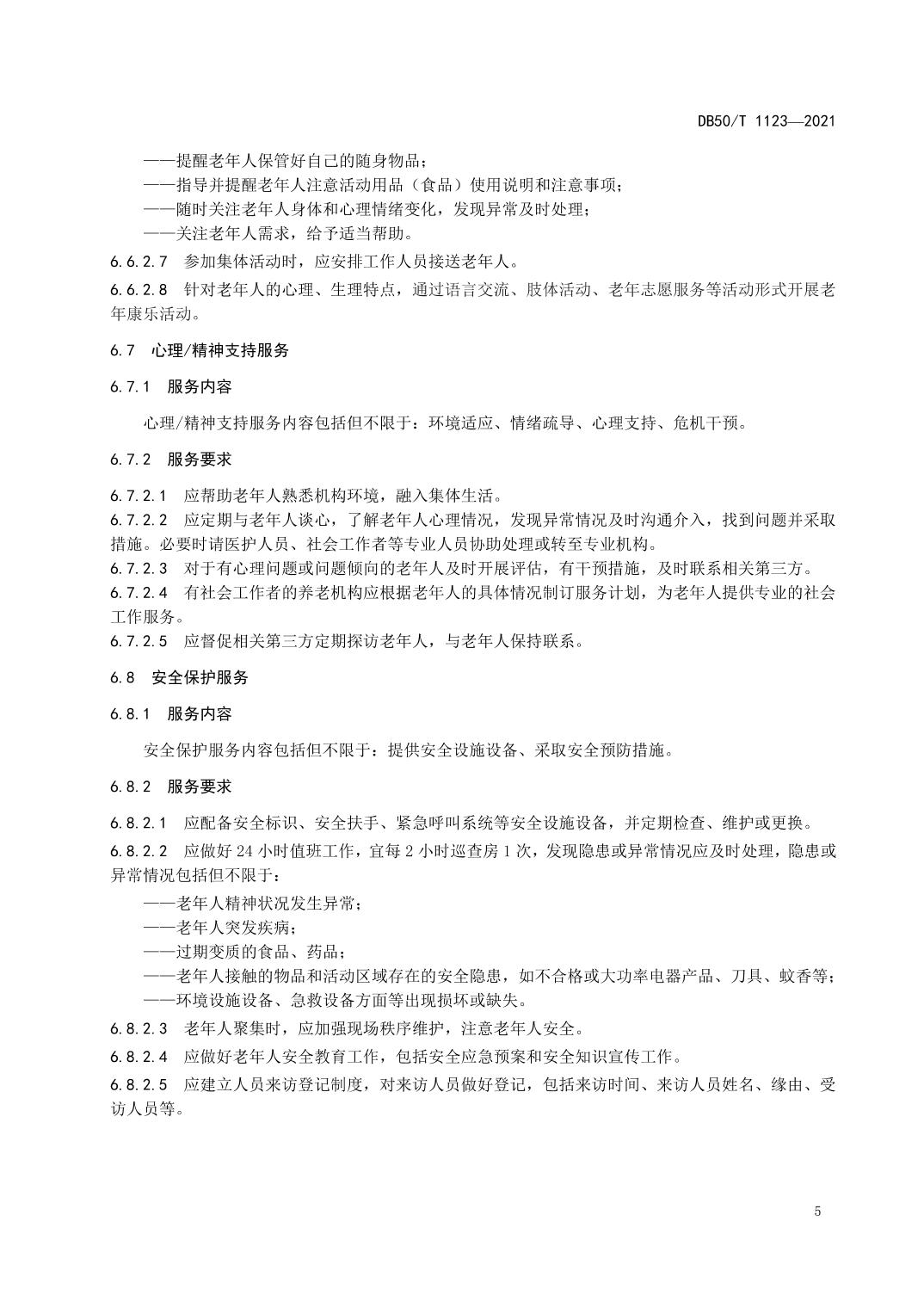 DB50/T 1123—2021

——提醒老年人保管好自己的随身物品；
——指导并提醒老年人注意活动用品（食品）使用说明和注意事项；
——随时关注老年人身体和心理情绪变化，发现异常及时处理；
——关注老年人需求，给予适当帮助。

6.6.2.7 参加集体活动时，应安排工作人员接送老年人。

6.6.2.8 针对老年人的心理、生理特点，通过语言交流、肢体活动、老年志愿服务等活动形式开展老年康乐活动。

6.7 心理/精神支持服务

6.7.1 服务内容

心理/精神支持服务内容包括但不限于：环境适应、情绪疏导、心理支持、危机干预。

6.7.2 服务要求

6.7.2.1 应帮助老年人熟悉机构环境，融入集体生活。

6.7.2.2 应定期与老年人谈心，了解老年人心理情况，发现异常情况及时沟通介入，找到问题并采取措施。必要时请医护人员、社会工作者等专业人员协助处理或转至专业机构。

6.7.2.3 对于有心理问题或问题倾向的老年人及时开展评估，有干预措施，及时联系相关第三方。

6.7.2.4 有社会工作者的养老机构应根据老年人的具体情况制订服务计划，为老年人提供专业的社会工作服务。

6.7.2.5 应督促相关第三方定期探访老年人，与老年人保持联系。

6.8 安全保护服务

6.8.1 服务内容

安全保护服务内容包括但不限于：提供安全设施设备、采取安全预防措施。

6.8.2 服务要求

6.8.2.1 应配备安全标识、安全扶手、紧急呼叫系统等安全设施设备，并定期检查、维护或更换。

6.8.2.2 应做好 24 小时值班工作，宜每 2 小时巡查房 1 次，发现隐患或异常情况应及时处理，隐患或异常情况包括但不限于：
——老年人精神状况发生异常；
——老年人突发疾病；
——过期变质的食品、药品；
——老年人接触的物品和活动区域存在的安全隐患，如不合格或大功率电器产品、刀具、蚊香等；
——环境设施设备、急救设备方面等出现损坏或缺失。

6.8.2.3 老年人聚集时，应加强现场秩序维护，注意老年人安全。

6.8.2.4 应做好老年人安全教育工作，包括安全应急预案和安全知识宣传工作。

6.8.2.5 应建立人员来访登记制度，对来访人员做好登记，包括来访时间、来访人员姓名、缘由、受访人员等。

5